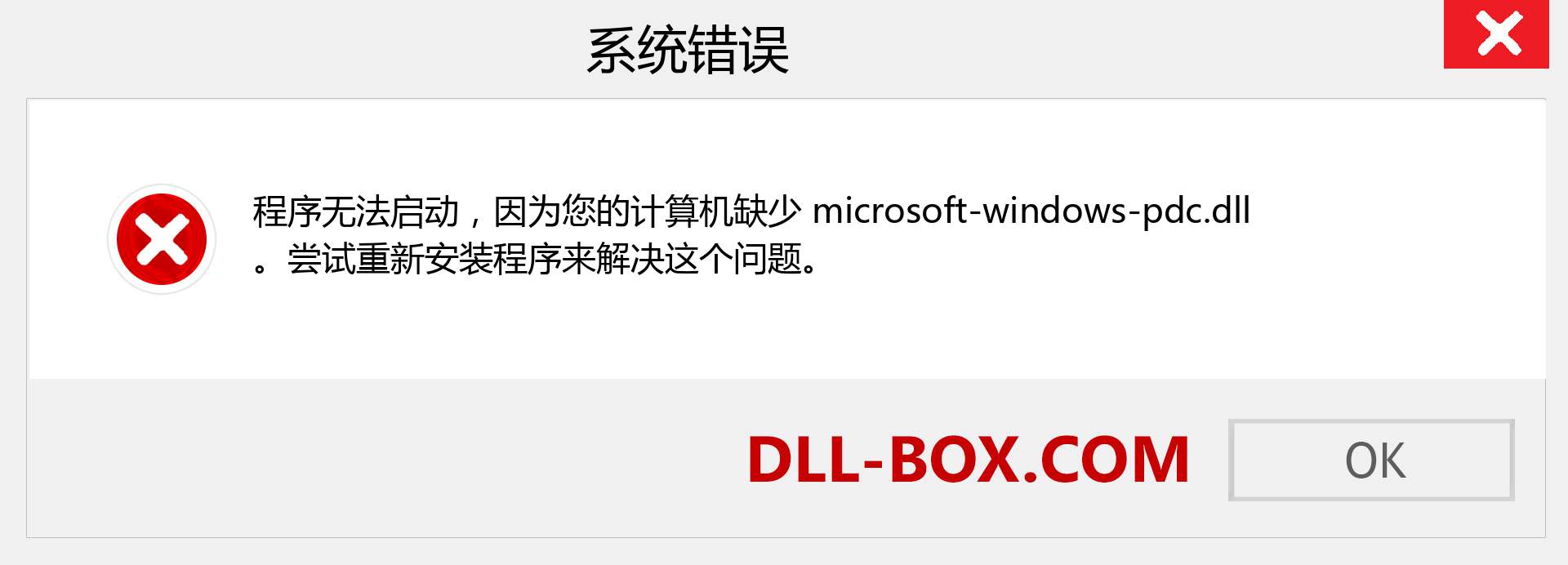 系统错误

程序无法启动，因为您的计算机缺少 microsoft-windows-pdc.dll 。尝试重新安装程序来解决这个问题。

DLL-BOX.COM

OK